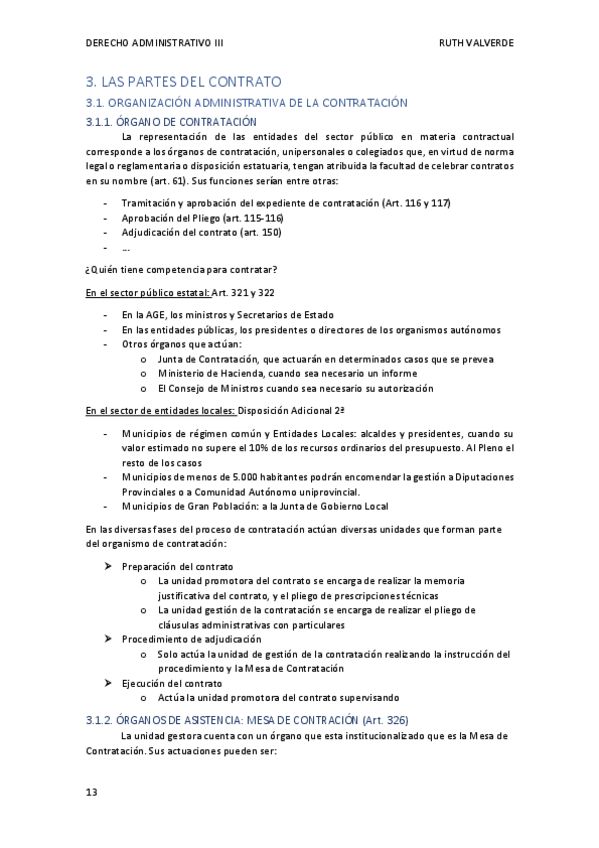 DERECHO ADMINISTRATIVO III RUTH VALVERDE

3. LAS PARTES DEL CONTRATO

3.1. ORGANIZACIÓN ADMINISTRATIVA DE LA CONTRATACIÓN

3.1.1. ÓRGANO DE CONTRATACIÓN

La representación de las entidades del sector público en materia contractual corresponde a los órganos de contratación, unipersonales o colegiados que, en virtud de norma legal o reglamentaria o disposición estatuaria, tengan atribuida la facultad de celebrar contratos en su nombre (art. 61). Sus funciones serían entre otras:

- Tramitación y aprobación del expediente de contratación (Art. 116 y 117)
- Aprobación del Pliego (art. 115-116)
- Adjudicación del contrato (art. 150)
- …

¿Quién tiene competencia para contratar?

En el sector público estatal: Art. 321 y 322

- En la AGE, los ministros y Secretarios de Estado
- En las entidades públicas, los presidentes o directores de los organismos autónomos
- Otros órganos que actúan:
 o Junta de Contratación, que actuarán en determinados casos que se prevea
 o Ministerio de Hacienda, cuando sea necesario un informe
 o El Consejo de Ministros cuando sea necesario su autorización

En el sector de entidades locales: Disposición Adicional 2ª

- Municipios de régimen común y Entidades Locales: alcaldes y presidentes, cuando su valor estimado no supere el 10% de los recursos ordinarios del presupuesto. Al Pleno el resto de los casos
- Municipios de menos de 5.000 habitantes podrán encomendar la gestión a Diputaciones Provinciales o a Comunidad Autónomo uniprovincial.
- Municipios de Gran Población: a la Junta de Gobierno Local

En las diversas fases del proceso de contratación actúan diversas unidades que forman parte del organismo de contratación:

➤ Preparación del contrato
 o La unidad promotora del contrato se encarga de realizar la memoria justificativa del contrato, y el pliego de prescripciones técnicas
 o La unidad gestión de la contratación se encarga de realizar el pliego de cláusulas administrativas con particulares
➤ Procedimiento de adjudicación
 o Solo actúa la unidad de gestión de la contratación realizando la instrucción del procedimiento y la Mesa de Contratación
➤ Ejecución del contrato
 o Actúa la unidad promotora del contrato supervisando

3.1.2. ÓRGANOS DE ASISTENCIA: MESA DE CONTRACIÓN (Art. 326)

La unidad gestora cuenta con un órgano que esta institucionalizado que es la Mesa de Contratación. Sus actuaciones pueden ser:

13